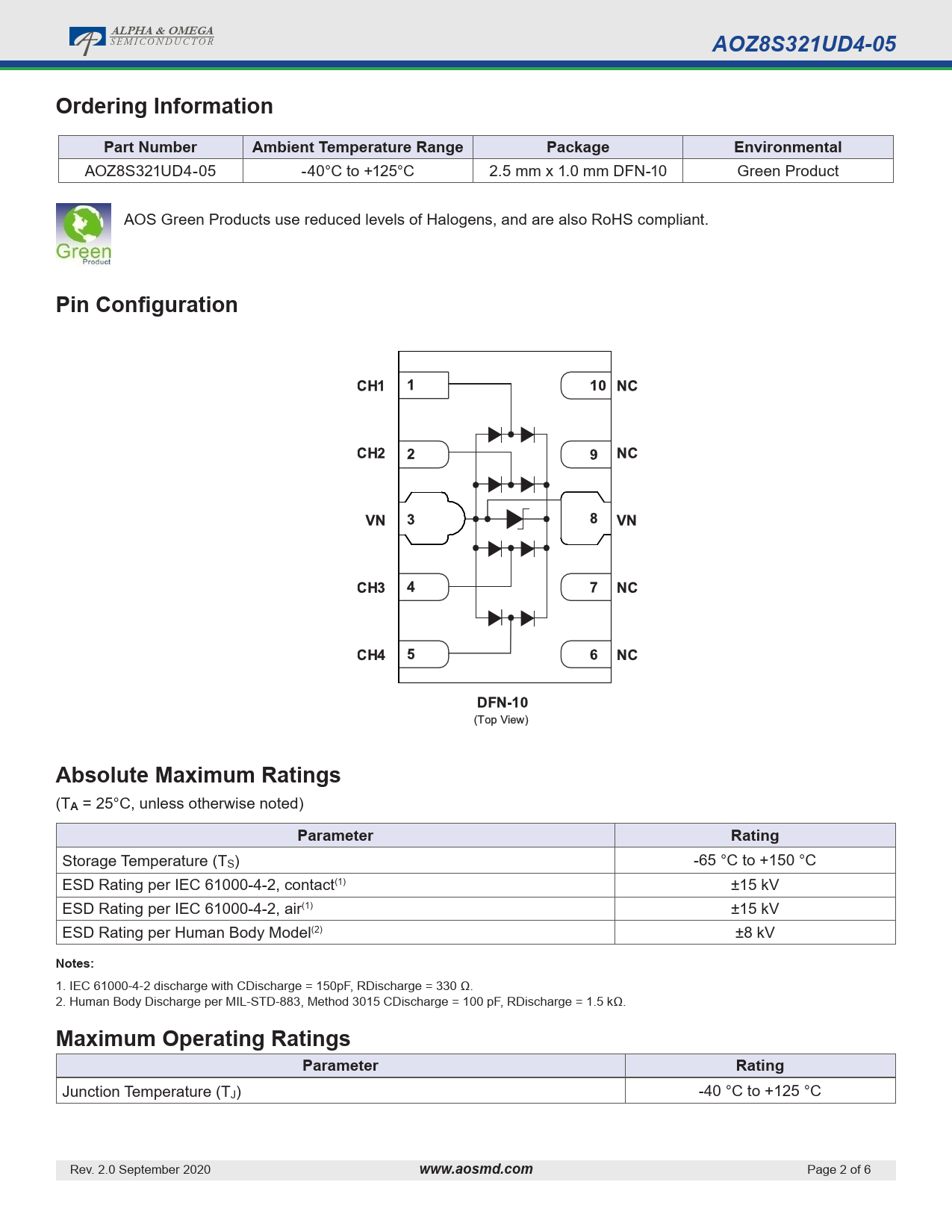 ALPHA & OMEGA
SEMICONDUCTOR

AOZ8S321UD4-05

Ordering Information

| Part Number | Ambient Temperature Range | Package | Environmental |
|---|---|---|---|
| AOZ8S321UD4-05 | -40°C to +125°C | 2.5 mm x 1.0 mm DFN-10 | Green Product |

Green Product

AOS Green Products use reduced levels of Halogens, and are also RoHS compliant.

Pin Configuration

CH1 1
CH2 2
VN 3
CH3 4
CH4 5
10 NC
9 NC
8 VN
7 NC
6 NC

DFN-10
(Top View)

Absolute Maximum Ratings

($T_A$ = 25°C, unless otherwise noted)

| Parameter | Rating |
|---|---|
| Storage Temperature ($T_S$) | -65 °C to +150 °C |
| ESD Rating per IEC 61000-4-2, contact$^{(1)}$ | ±15 kV |
| ESD Rating per IEC 61000-4-2, air$^{(1)}$ | ±15 kV |
| ESD Rating per Human Body Model$^{(2)}$ | ±8 kV |

Notes:

1. IEC 61000-4-2 discharge with CDischarge = 150pF, RDischarge = 330 Ω.
2. Human Body Discharge per MIL-STD-883, Method 3015 CDischarge = 100 pF, RDischarge = 1.5 kΩ.

Maximum Operating Ratings

| Parameter | Rating |
|---|---|
| Junction Temperature ($T_J$) | -40 °C to +125 °C |

Rev. 2.0 September 2020 www.aosmd.com Page 2 of 6